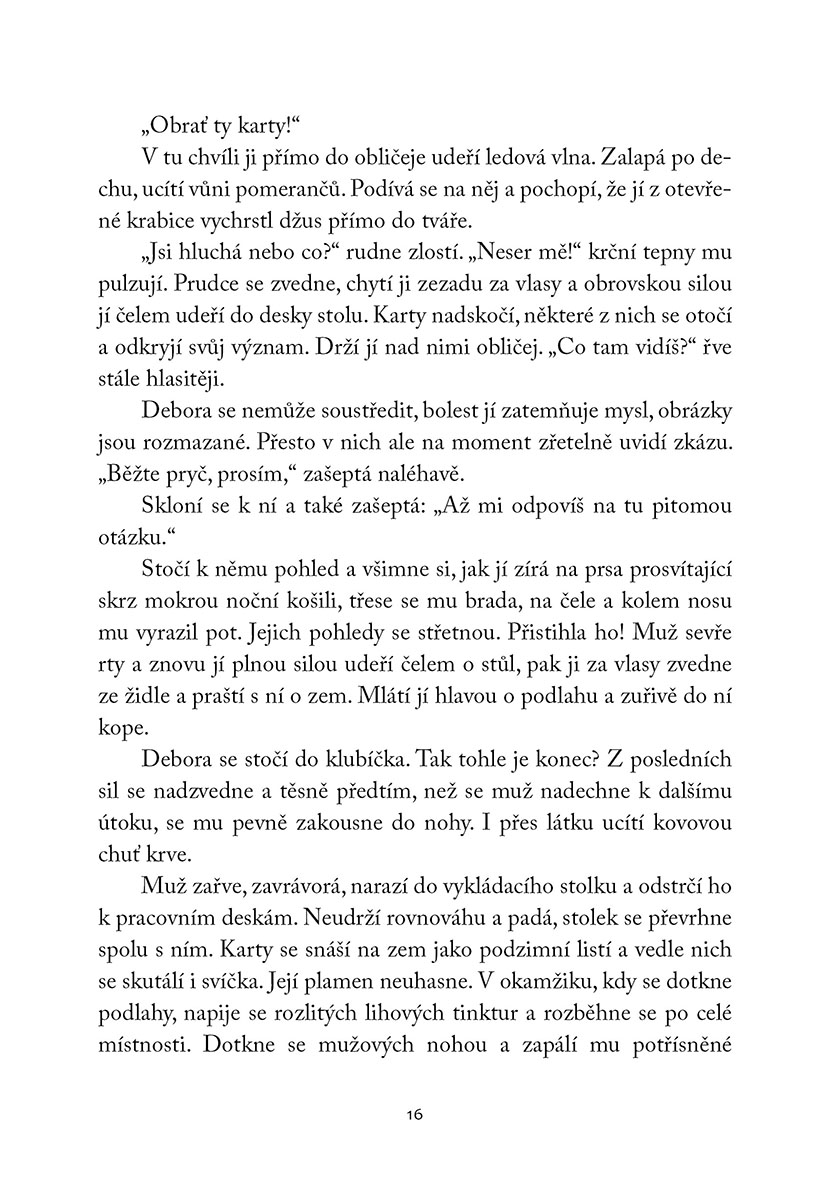 „Obrať ty karty!“

V tu chvíli ji přímo do obličeje udeří ledová vlna. Zalapá po dechu, ucítí vůni pomerančů. Podívá se na něj a pochopí, že jí z otevřené krabice vychrstl džus přímo do tváře.

„Jsi hluchá nebo co?“ rudne zlostí. „Neser mě!“ krční tepny mu pulzují. Prudce se zvedne, chytí ji zezadu za vlasy a obrovskou silou jí čelem udeří do desky stolu. Karty nadskočí, některé z nich se otočí a odkryjí svůj význam. Drží jí nad nimi obličej. „Co tam vidíš?“ řve stále hlasitěji.

Debora se nemůže soustředit, bolest jí zatemňuje mysl, obrázky jsou rozmazané. Přesto v nich ale na moment zřetelně uvidí zkázu. „Běžte pryč, prosím,“ zašeptá naléhavě.

Skloní se k ní a také zašeptá: „Až mi odpovíš na tu pitomou otázku.“

Stočí k němu pohled a všimne si, jak jí zírá na prsa prosvítající skrz mokrou noční košili, třese se mu brada, na čele a kolem nosu mu vyrazil pot. Jejich pohledy se střetnou. Přistihla ho! Muž sevře rty a znovu jí plnou silou udeří čelem o stůl, pak ji za vlasy zvedne ze židle a praští s ní o zem. Mlátí jí hlavou o podlahu a zuřivě do ní kope.

Debora se stočí do klubíčka. Tak tohle je konec? Z posledních sil se nadzvedne a těsně předtím, než se muž nadechne k dalšímu útoku, se mu pevně zakousne do nohy. I přes látku ucítí kovovou chuť krve.

Muž zařve, zavrávorá, narazí do vykládacího stolku a odstrčí ho k pracovním deskám. Neudrží rovnováhu a padá, stolek se převrhne spolu s ním. Karty se snáší na zem jako podzimní listí a vedle nich se skutálí i svíčka. Její plamen neuhasne. V okamžiku, kdy se dotkne podlahy, napije se rozlitých lihových tinktur a rozběhne se po celé místnosti. Dotkne se mužových nohou a zapálí mu potřísněné

16